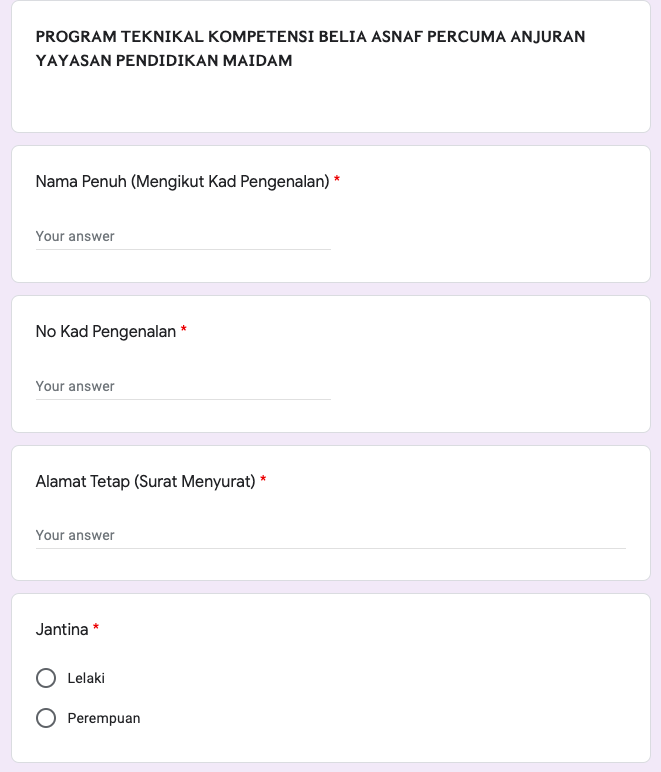 PROGRAM TEKNIKAL KOMPETENSI BELIA ASNAF PERCUMA ANJURAN YAYASAN PENDIDIKAN MAIDAM

Nama Penuh (Mengikut Kad Pengenalan) *

Your answer

No Kad Pengenalan *

Your answer

Alamat Tetap (Surat Menyurat) *

Your answer

Jantina *

Lelaki

Perempuan